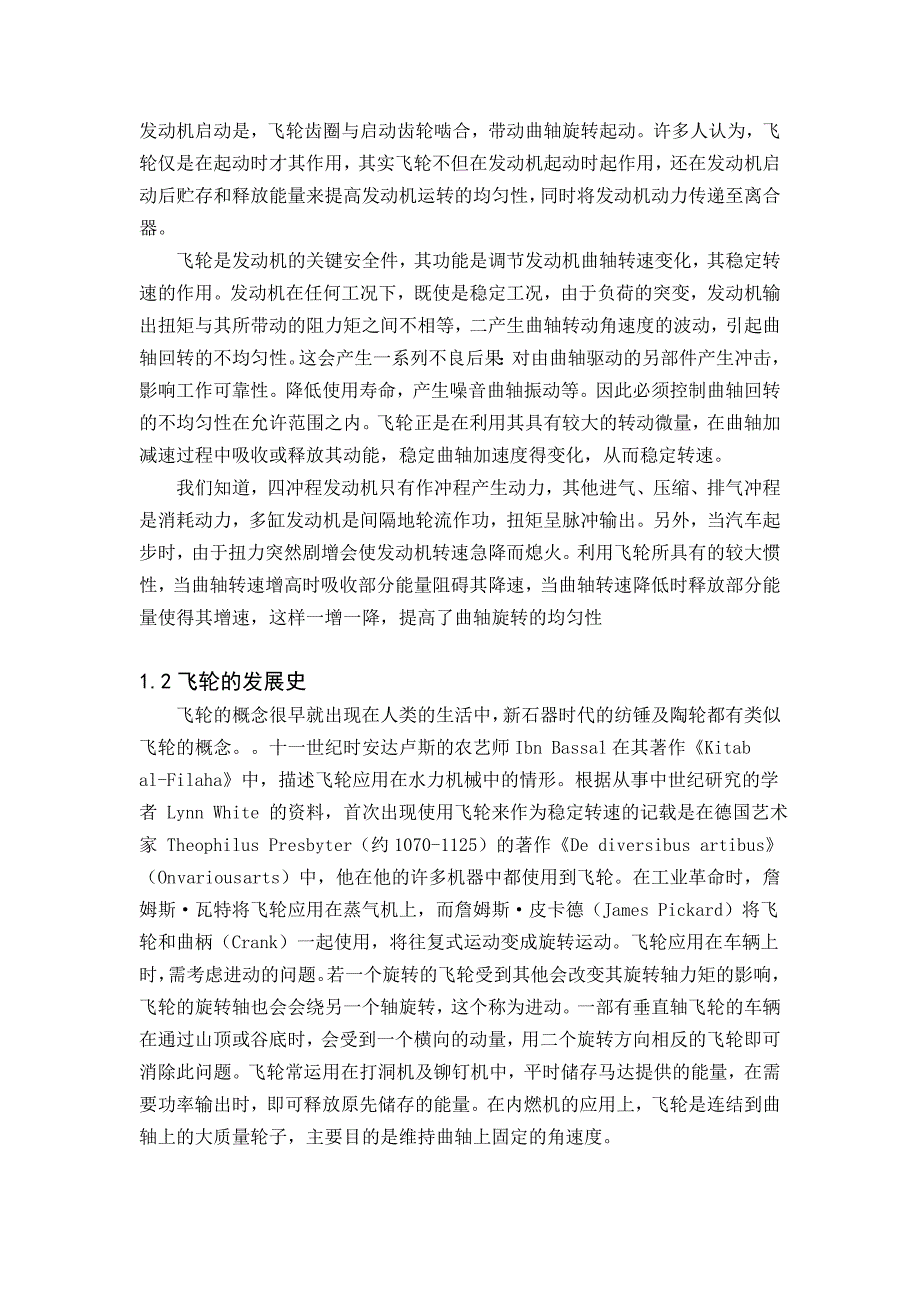 发动机启动是，飞轮齿圈与启动齿轮啮合，带动曲轴旋转起动。许多人认为，飞轮仅是在起动时才其作用，其实飞轮不但在发动机起动时起作用，还在发动机启动后贮存和释放能量来提高发动机运转的均匀性，同时将发动机动力传递至离合器。

飞轮是发动机的关键安全件，其功能是调节发动机曲轴转速变化，其稳定转速的作用。发动机在任何工况下，既使是稳定工况，由于负荷的突变，发动机输出扭矩与其所带动的阻力矩之间不相等，二产生曲轴转动角速度的波动，引起曲轴回转的不均匀性。这会产生一系列不良后果 对由曲轴驱动的另部件产生冲击，影响工作可靠性。降低使用寿命，产生噪音曲轴振动等。因此必须控制曲轴回转的不均匀性在允许范围之内。飞轮正是在利用其具有较大的转动微量，在曲轴加减速过程中吸收或释放其动能，稳定曲轴加速度得变化，从而稳定转速。

我们知道，四冲程发动机只有作冲程产生动力，其他进气、压缩、排气冲程是消耗动力，多缸发动机是间隔地轮流作功，扭矩呈脉冲输出。另外，当汽车起步时，由于扭力突然剧增会使发动机转速急降而熄火。利用飞轮所具有的较大惯性，当曲轴转速增高时吸收部分能量阻碍其降速，当曲轴转速降低时释放部分能量使得其增速，这样一增一降，提高了曲轴旋转的均匀性

1.2 飞轮的发展史

飞轮的概念很早就出现在人类的生活中，新石器时代的纺锤及陶轮都有类似飞轮的概念。。十一世纪时安达卢斯的农艺师 Ibn Bassal 在其著作《Kitab al-Filaha》中，描述飞轮应用在水力机械中的情形。根据从事中世纪研究的学者 Lynn White 的资料，首次出现使用飞轮来作为稳定转速的记载是在德国艺术家 Theophilus Presbyter（约 1070-1125）的著作《De diversibus artibus》（Onvariousarts）中，他在他的许多机器中都使用到飞轮。在工业革命时，詹姆斯·瓦特将飞轮应用在蒸气机上，而詹姆斯·皮卡德（James Pickard）将飞轮和曲柄（Crank）一起使用，将往复式运动变成旋转运动。飞轮应用在车辆上时，需考虑进动的问题。若一个旋转的飞轮受到其他会改变其旋转轴力矩的影响，飞轮的旋转轴也会会绕另一个轴旋转，这个称为进动。一部有垂直轴飞轮的车辆在通过山顶或谷底时，会受到一个横向的动量，用二个旋转方向相反的飞轮即可消除此问题。飞轮常运用在打洞机及铆钉机中，平时储存马达提供的能量，在需要功率输出时，即可释放原先储存的能量。在内燃机的应用上，飞轮是连结到曲轴上的大质量轮子，主要目的是维持曲轴上固定的角速度。